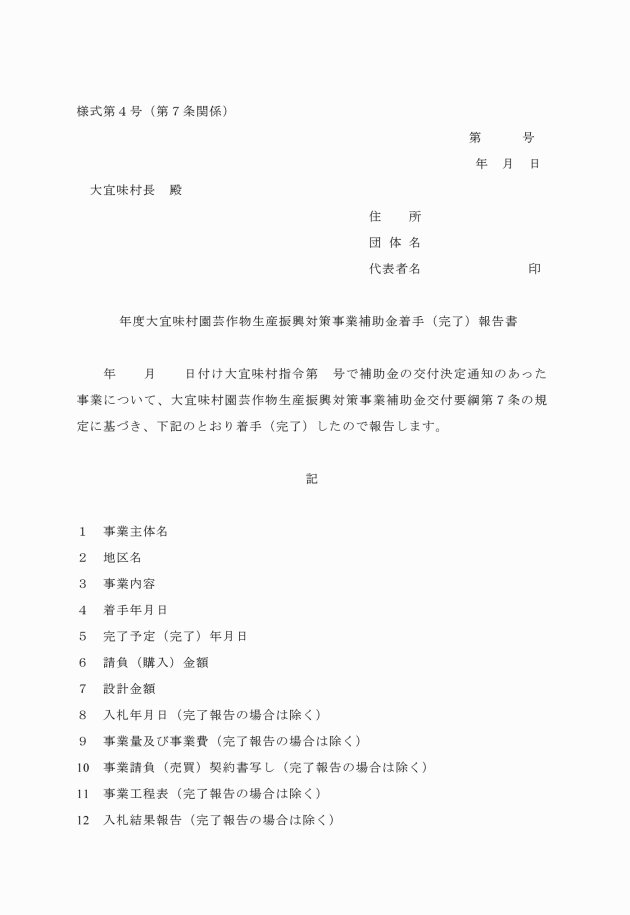 様式第４号（第７条関係）

第　　号

年　月　日

大宜味村長　殿

住　　所

団 体 名

代表者名　　　　　　　印

年度大宜味村園芸作物生産振興対策事業補助金着手（完了）報告書

年　　月　　日付け大宜味村指令第　号で補助金の交付決定通知のあった事業について、大宜味村園芸作物生産振興対策事業補助金交付要綱第７条の規定に基づき、下記のとおり着手（完了）したので報告します。

記

1　事業主体名
2　地区名
3　事業内容
4　着手年月日
5　完了予定（完了）年月日
6　請負（購入）金額
7　設計金額
8　入札年月日（完了報告の場合は除く）
9　事業量及び事業費（完了報告の場合は除く）
10　事業請負（売買）契約書写し（完了報告の場合は除く）
11　事業工程表（完了報告の場合は除く）
12　入札結果報告（完了報告の場合は除く）